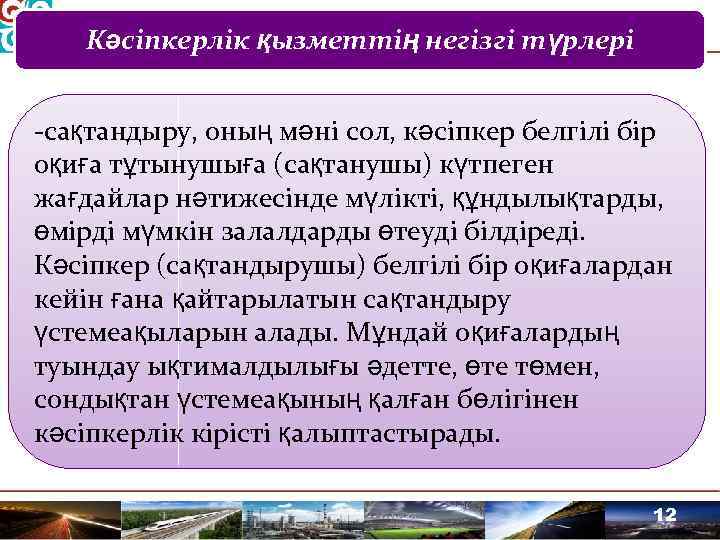 Кәсіпкерлік қызметтің негізгі түрлері

-сақтандыру, оның мәні сол, кәсіпкер белгілі бір оқиға тұтынушыға (сақтанушы) күтпеген жағдайлар нәтижесінде мүлікті, құндылықтарды, өмірді мүмкін залалдарды өтеуді білдіреді. Кәсіпкер (сақтандырушы) белгілі бір оқиғалардан кейін ғана қайтарылатын сақтандыру үстемеақыларын алады. Мұндай оқиғалардың туындау ықтималдылығы әдетте, өте төмен, сондықтан үстемеақының қалған бөлігінен кәсіпкерлік кірісті қалыптастырады.

12